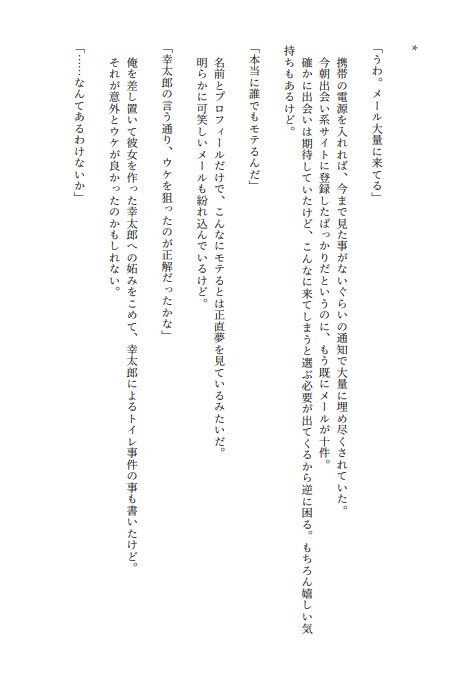 *

「うわ。メール大量に来てる」

携帯の電源を入れれば、今まで見た事がないぐらいの通知で大量に埋め尽くされていた。

今朝出会い系サイトに登録したばっかりだというのに、もう既にメールが十件。

確かに出会いは期待していたけど、こんなに来てしまうと選ぶ必要が出てくるから逆に困る。もちろん嬉しい気持ちもあるけど。

「本当に誰でもモテるんだ」

名前とプロフィールだけで、こんなにモテるとは正直夢を見ているみたいだ。

明らかに可笑しいメールも紛れ込んでいるけど。

「幸太郎の言う通り、ウケを狙ったのが正解だったかな」

俺を差し置いて彼女を作った幸太郎への妬みをこめて、幸太郎によるトイレ事件の事も書いたけど。

それが意外とウケが良かったのかもしれない。

「……なんてあるわけないか」